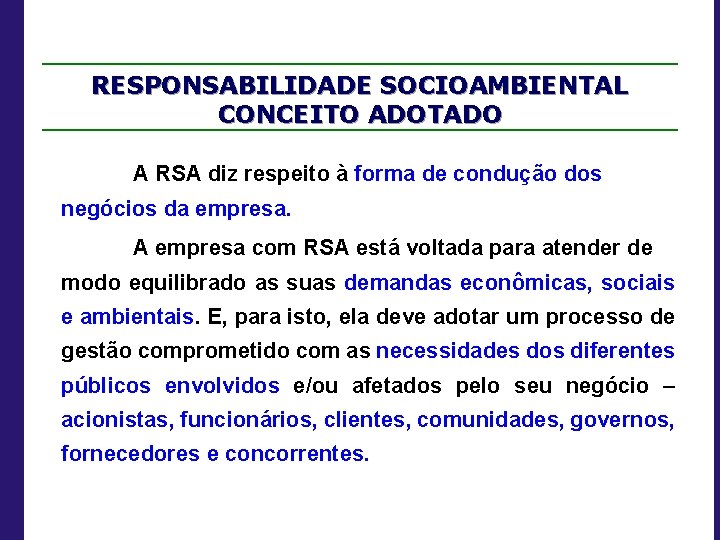 RESPONSABILIDADE SOCIOAMBIENTAL
CONCEITO ADOTADO

A RSA diz respeito à forma de condução dos negócios da empresa.

A empresa com RSA está voltada para atender de modo equilibrado as suas demandas econômicas, sociais e ambientais. E, para isto, ela deve adotar um processo de gestão comprometido com as necessidades dos diferentes públicos envolvidos e/ou afetados pelo seu negócio – acionistas, funcionários, clientes, comunidades, governos, fornecedores e concorrentes.